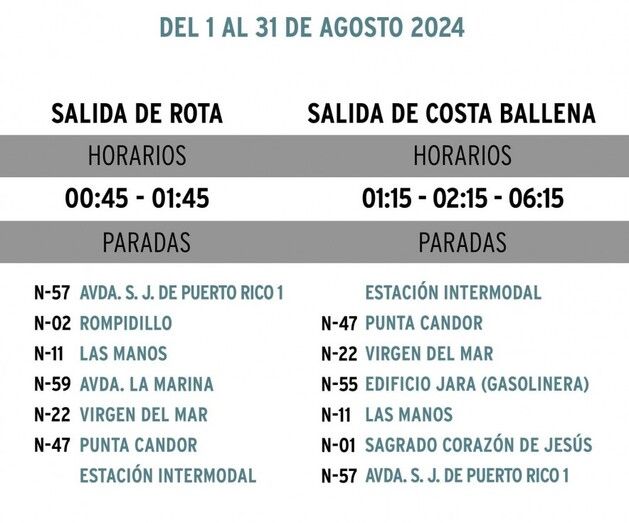 DEL 1 AL 31 DE AGOSTO 2024

SALIDA DE ROTA

HORARIOS

00:45 - 01:45

PARADAS

N-57 AVDA. S. J. DE PUERTO RICO 1
N-02 ROMPIDILLO
N-11 LAS MANOS
N-59 AVDA. LA MARINA
N-22 VIRGEN DEL MAR
N-47 PUNTA CANDOR
ESTACIÓN INTERMODAL

SALIDA DE COSTA BALLENA

HORARIOS

01:15 - 02:15 - 06:15

PARADAS

ESTACIÓN INTERMODAL
N-47 PUNTA CANDOR
N-22 VIRGEN DEL MAR
N-55 EDIFICIO JARA (GASOLINERA)
N-11 LAS MANOS
N-01 SAGRADO CORAZÓN DE JESÚS
N-57 AVDA. S. J. DE PUERTO RICO 1